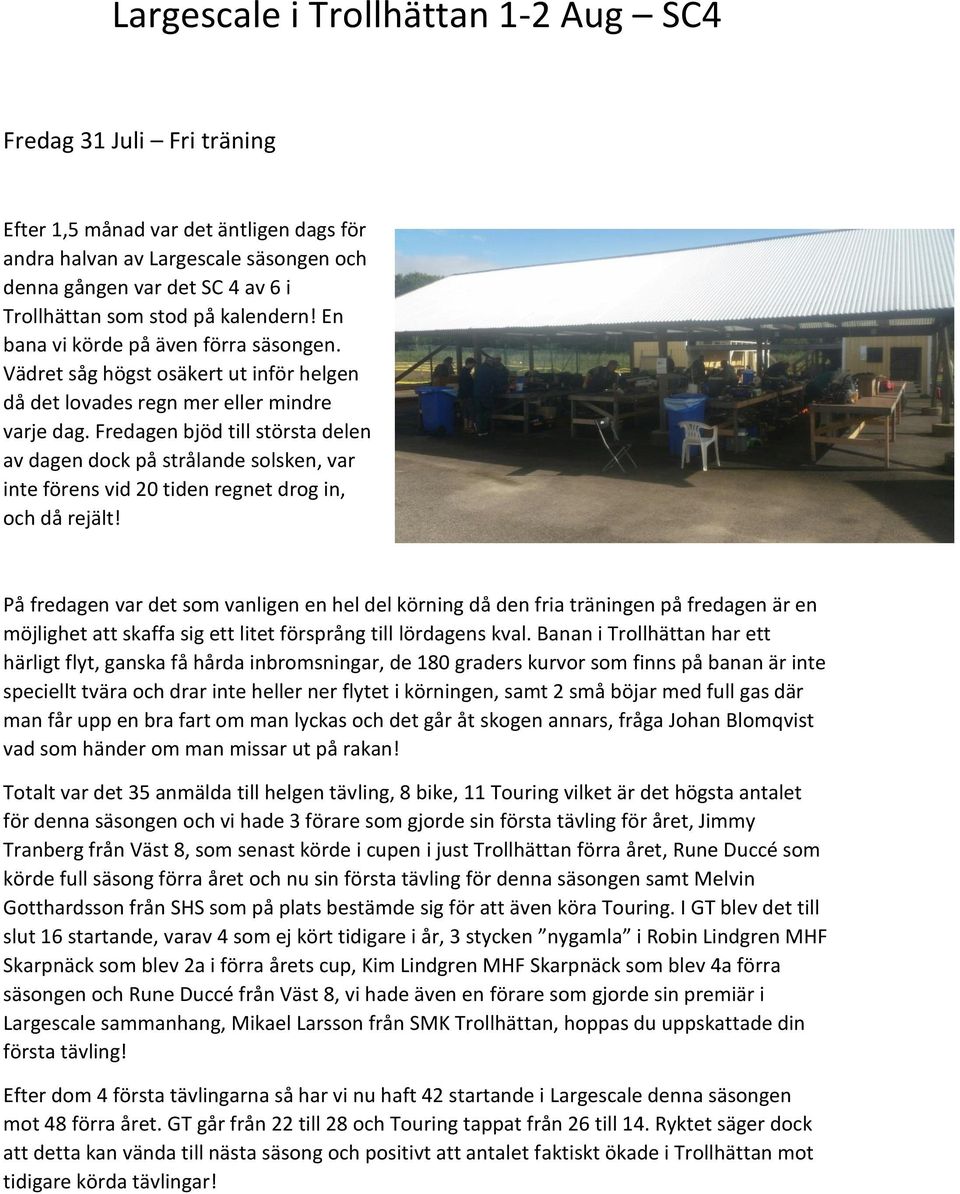 Largescale i Trollhättan 1-2 Aug – SC4

Fredag 31 Juli – Fri träning

Efter 1,5 månad var det äntligen dags för andra halvan av Largescale säsongen och denna gången var det SC 4 av 6 i Trollhättan som stod på kalendern! En bana vi körde på även förra säsongen. Vädret såg högst osäkert ut inför helgen då det lovades regn mer eller mindre varje dag. Fredagen bjöd till största delen av dagen dock på strålande solsken, var inte förens vid 20 tiden regnet drog in, och då rejält!

På fredagen var det som vanligen en hel del körning då den fria träningen på fredagen är en möjlighet att skaffa sig ett litet försprång till lördagens kval. Banan i Trollhättan har ett härligt flyt, ganska få hårda inbromsningar, de 180 graders kurvor som finns på banan är inte speciellt tvära och drar inte heller ner flytet i körningen, samt 2 små böjar med full gas där man får upp en bra fart om man lyckas och det går åt skogen annars, fråga Johan Blomqvist vad som händer om man missar ut på rakan!

Totalt var det 35 anmälda till helgen tävling, 8 bike, 11 Touring vilket är det högsta antalet för denna säsongen och vi hade 3 förare som gjorde sin första tävling för året, Jimmy Tranberg från Väst 8, som senast körde i cupen i just Trollhättan förra året, Rune Duccé som körde full säsong förra året och nu sin första tävling för denna säsongen samt Melvin Gotthardsson från SHS som på plats bestämde sig för att även köra Touring. I GT blev det till slut 16 startande, varav 4 som ej kört tidigare i år, 3 stycken ”nygamla” i Robin Lindgren MHF Skarpnäck som blev 2a i förra årets cup, Kim Lindgren MHF Skarpnäck som blev 4a förra säsongen och Rune Duccé från Väst 8, vi hade även en förare som gjorde sin premiär i Largescale sammanhang, Mikael Larsson från SMK Trollhättan, hoppas du uppskattade din första tävling!

Efter dom 4 första tävlingarna så har vi nu haft 42 startande i Largescale denna säsongen mot 48 förra året. GT går från 22 till 28 och Touring tappat från 26 till 14. Ryktet säger dock att detta kan vända till nästa säsong och positivt att antalet faktiskt ökade i Trollhättan mot tidigare körda tävlingar!